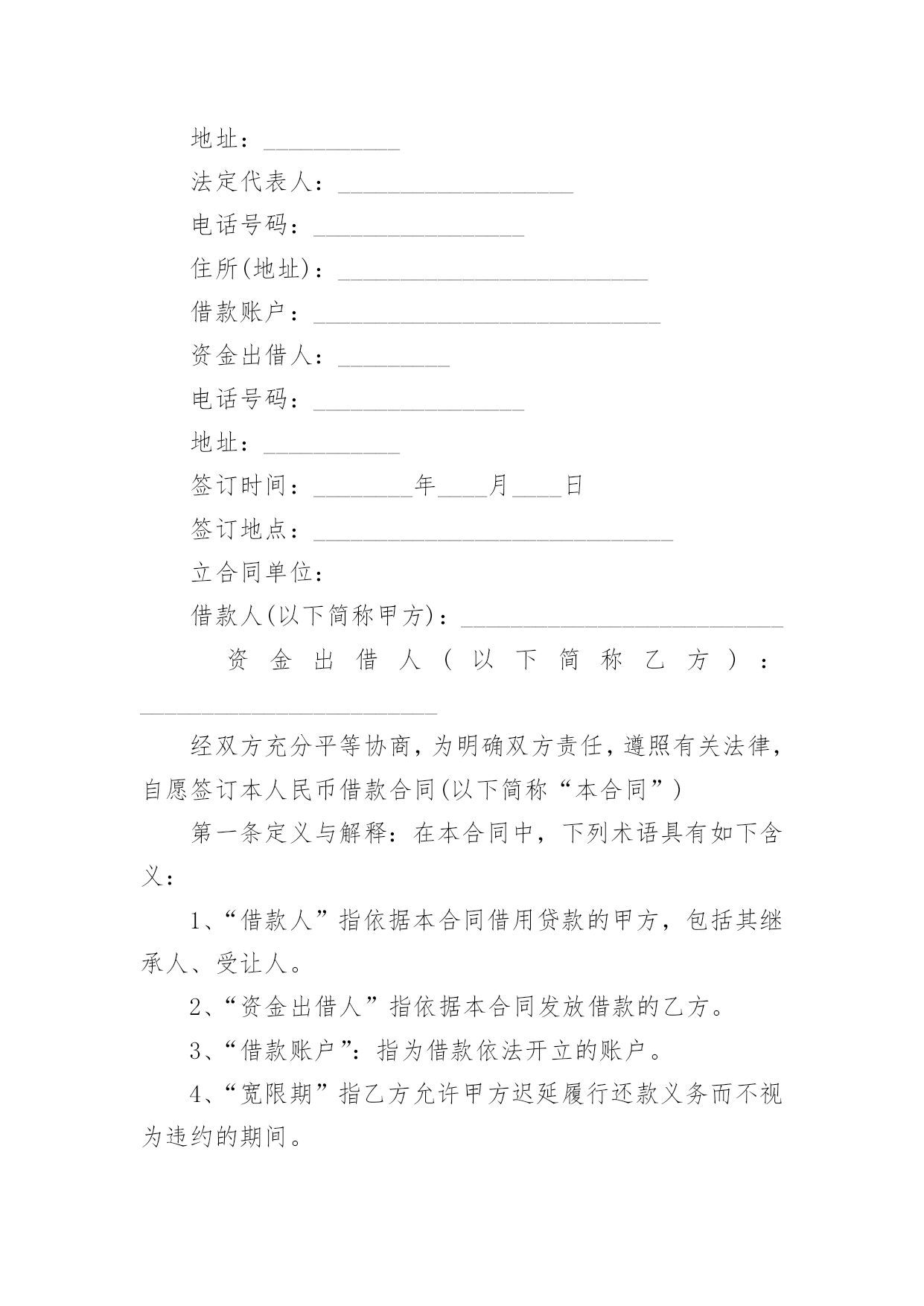 地址：___________

法定代表人：___________________

电话号码：_________________

住所(地址)：_________________________

借款账户：____________________________

资金出借人：_________

电话号码：_________________

地址：___________

签订时间：________年____月____日

签订地点：_____________________________

立合同单位：

借款人(以下简称甲方)：__________________________

资金出借人（以下简称乙方）：________________________

经双方充分平等协商，为明确双方责任，遵照有关法律，自愿签订本人民币借款合同(以下简称“本合同”)

第一条定义与解释：在本合同中，下列术语具有如下含义：

1、“借款人”指依据本合同借用贷款的甲方，包括其继承人、受让人。

2、“资金出借人”指依据本合同发放借款的乙方。

3、“借款账户”：指为借款依法开立的账户。

4、“宽限期”指乙方允许甲方迟延履行还款义务而不视为违约的期间。